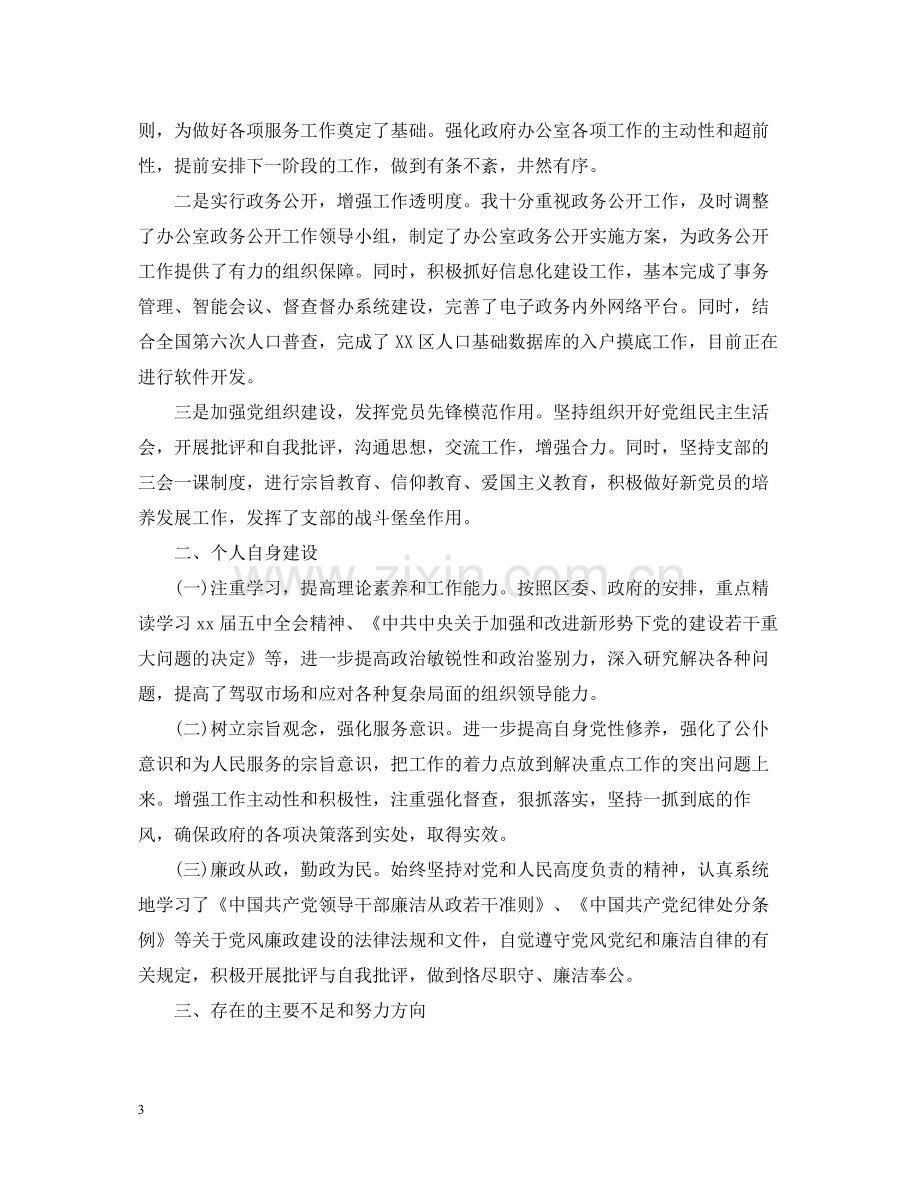 则，为做好各项服务工作奠定了基础。强化政府办公室各项工作的主动性和超前性，提前安排下一阶段的工作，做到有条不紊，井然有序。

二是实行政务公开，增强工作透明度。我十分重视政务公开工作，及时调整了办公室政务公开工作领导小组，制定了办公室政务公开实施方案，为政务公开工作提供了有力的组织保障。同时，积极抓好信息化建设工作，基本完成了事务管理、智能会议、督查督办系统建设，完善了电子政务内外网络平台。同时，结合全国第六次人口普查，完成了XX区人口基础数据库的入户摸底工作，目前正在进行软件开发。

三是加强党组织建设，发挥党员先锋模范作用。坚持组织开好党组民主生活会，开展批评和自我批评，沟通思想，交流工作，增强合力。同时，坚持支部的三会一课制度，进行宗旨教育、信仰教育、爱国主义教育，积极做好新党员的培养发展工作，发挥了支部的战斗堡垒作用。

二、个人自身建设

(一)注重学习，提高理论素养和工作能力。按照区委、政府的安排，重点精读学习xx届五中全会精神、《中共中央关于加强和改进新形势下党的建设若干重大问题的决定》等，进一步提高政治敏锐性和政治鉴别力，深入研究解决各种问题，提高了驾驭市场和应对各种复杂局面的组织领导能力。

(二)树立宗旨观念，强化服务意识。进一步提高自身党性修养，强化了公仆意识和为人民服务的宗旨意识，把工作的着力点放到解决重点工作的突出问题上来。增强工作主动性和积极性，注重强化督查，狠抓落实，坚持一抓到底的作风，确保政府的各项决策落到实处，取得实效。

(三)廉政从政，勤政为民。始终坚持对党和人民高度负责的精神，认真系统地学习了《中国共产党领导干部廉洁从政若干准则》、《中国共产党纪律处分条例》等关于党风廉政建设的法律法规和文件，自觉遵守党风党纪和廉洁自律的有关规定，积极开展批评与自我批评，做到恪尽职守、廉洁奉公。

三、存在的主要不足和努力方向

3

www.zixin.com.cn